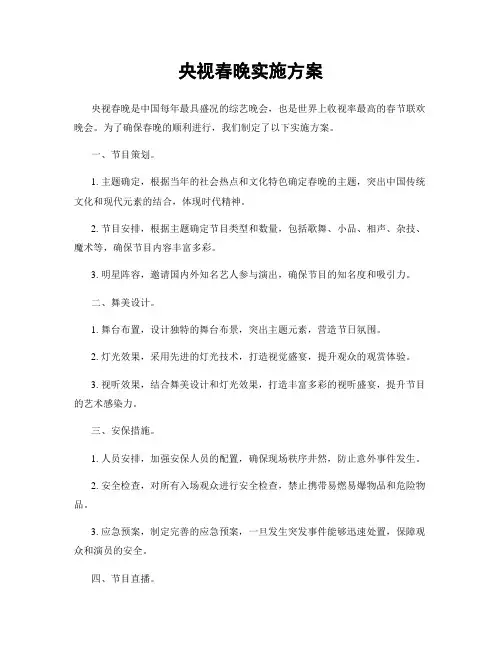 央视春晚实施方案

央视春晚是中国每年最具盛况的综艺晚会，也是世界上收视率最高的春节联欢晚会。为了确保春晚的顺利进行，我们制定了以下实施方案。

一、节目策划。

1. 主题确定，根据当年的社会热点和文化特色确定春晚的主题，突出中国传统文化和现代元素的结合，体现时代精神。

2. 节目安排，根据主题确定节目类型和数量，包括歌舞、小品、相声、杂技、魔术等，确保节目内容丰富多彩。

3. 明星阵容，邀请国内外知名艺人参与演出，确保节目的知名度和吸引力。

二、舞美设计。

1. 舞台布置，设计独特的舞台布景，突出主题元素，营造节日氛围。

2. 灯光效果，采用先进的灯光技术，打造视觉盛宴，提升观众的观赏体验。

3. 视听效果，结合舞美设计和灯光效果，打造丰富多彩的视听盛宴，提升节目的艺术感染力。

三、安保措施。

1. 人员安排，加强安保人员的配置，确保现场秩序井然，防止意外事件发生。

2. 安全检查，对所有入场观众进行安全检查，禁止携带易燃易爆物品和危险物品。

3. 应急预案，制定完善的应急预案，一旦发生突发事件能够迅速处置，保障观众和演员的安全。

四、节目直播。